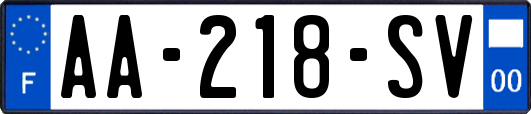 F
AA-218-SV
00